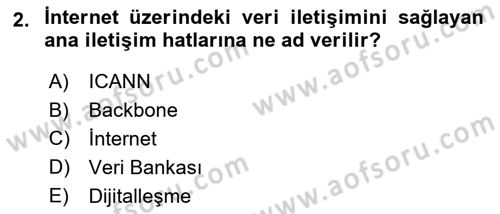 2. İnternet üzerindeki veri iletişimini sağlayan ana iletişim hatlarına ne ad verilir?

A) ICANN
B) Backbone
C) İnternet
D) Veri Bankası
E) Dijitalleşme

www.aofsoru.com
www.aofsoru.com
www.aofsoru.com
www.aofsoru.com